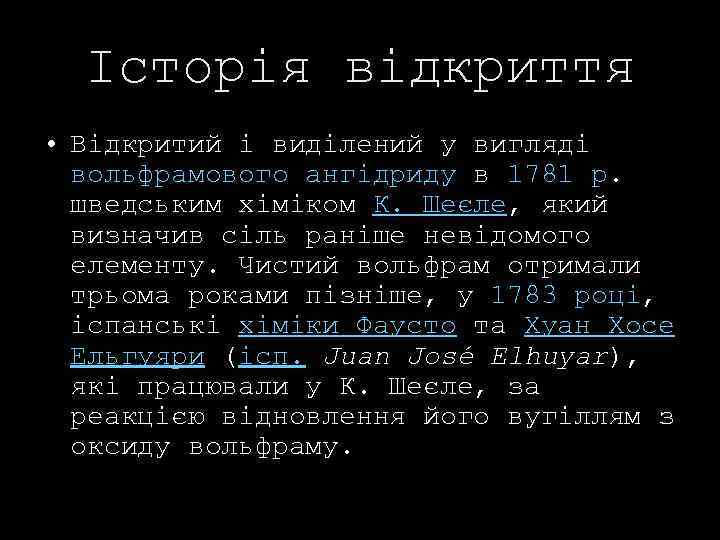 Історія відкриття

• Відкритий і виділений у вигляді вольфрамового ангідриду в 1781 р. шведським хіміком К. Шеєле, який визначив сіль раніше невідомого елементу. Чистий вольфрам отримали трьома роками пізніше, у 1783 році, іспанські хіміки Фаусто та Хуан Хосе Ельгуяри (ісп. Juan José Elhuyar), які працювали у К. Шеєле, за реакцією відновлення його вугіллям з оксиду вольфраму.